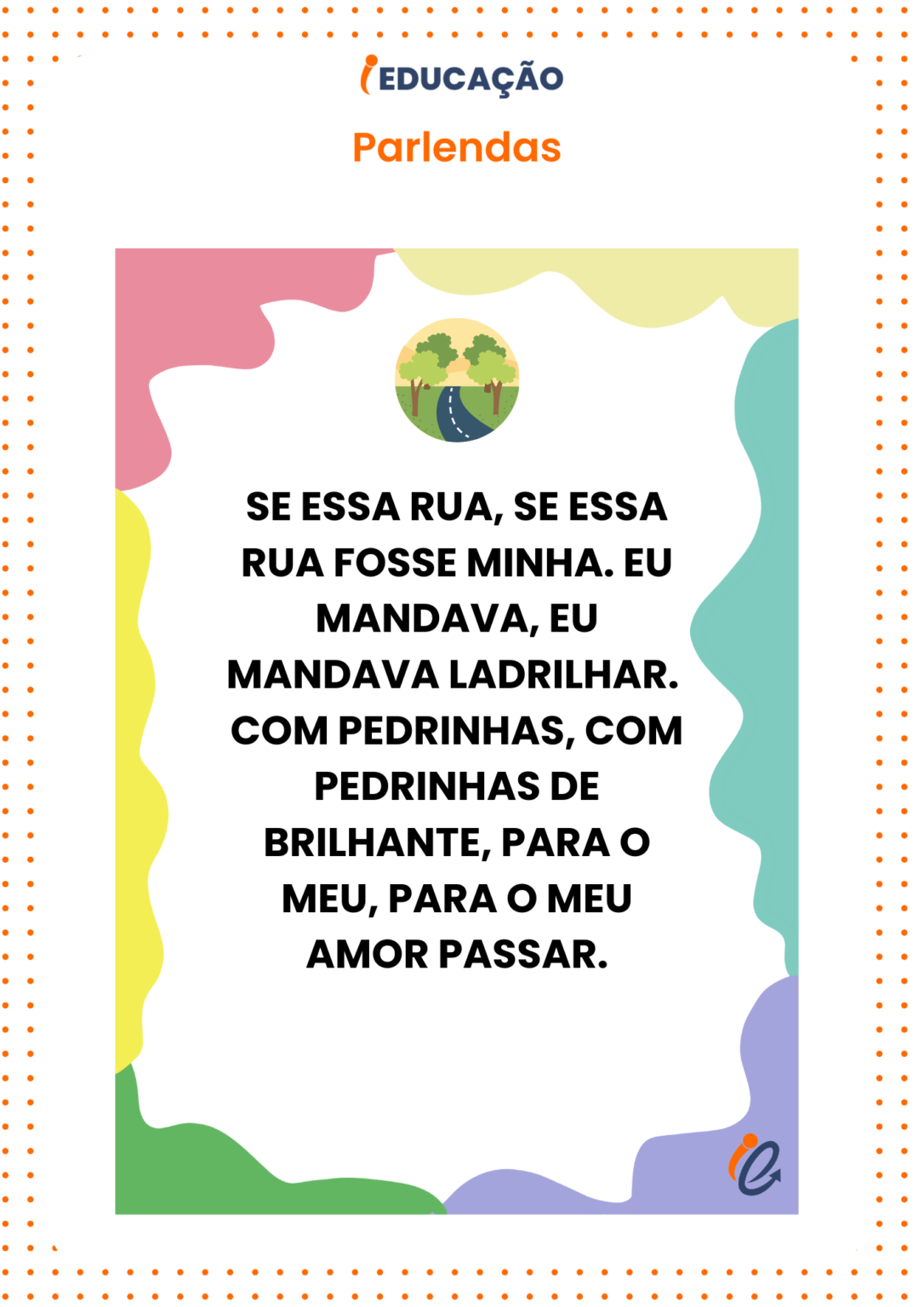 iEDUCAÇÃO

Parlendas

SE ESSA RUA, SE ESSA RUA FOSSE MINHA. EU MANDAVA, EU MANDAVA LADRILHAR. COM PEDRINHAS, COM PEDRINHAS DE BRILHANTE, PARA O MEU, PARA O MEU AMOR PASSAR.